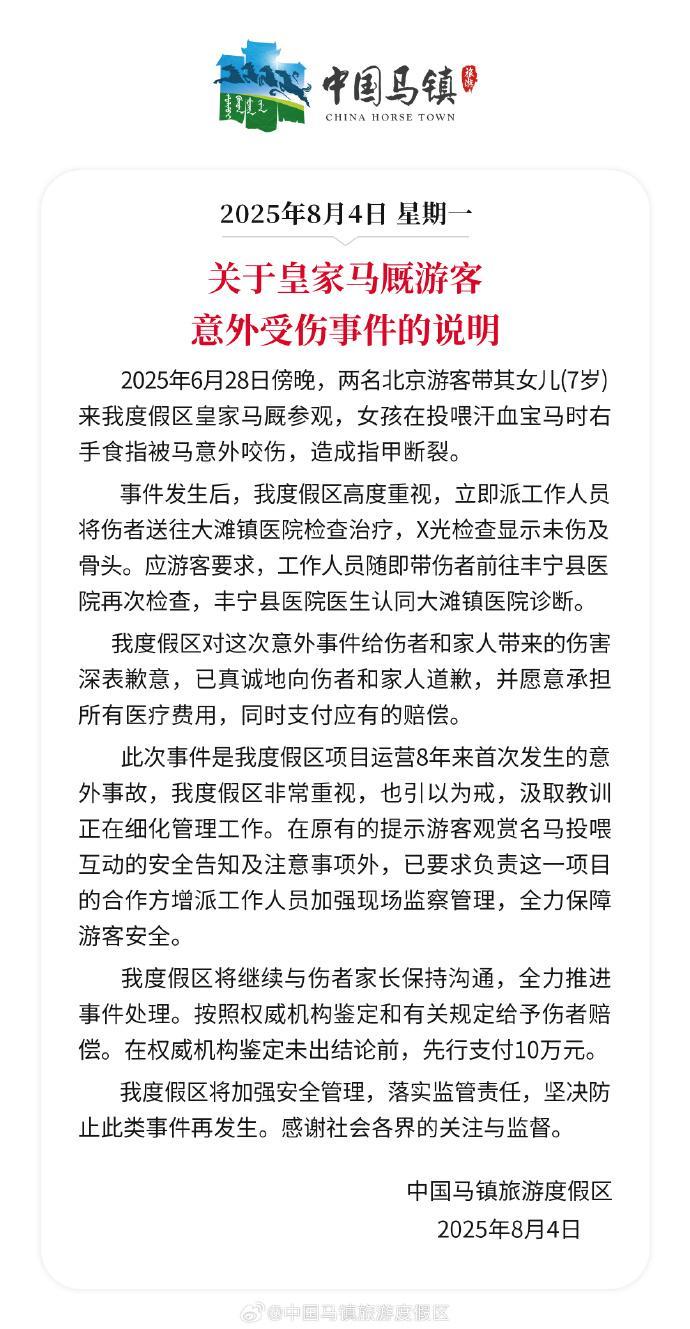 中国马镇 旅游

CHINA HORSE TOWN

2025年8月4日 星期一

关于皇家马厩游客
意外受伤事件的说明

2025年6月28日傍晚，两名北京游客带其女儿(7岁)来我度假区皇家马厩参观，女孩在投喂汗血宝马时右手食指被马意外咬伤，造成指甲断裂。

事件发生后，我度假区高度重视，立即派工作人员将伤者送往大滩镇医院检查治疗，X光检查显示未伤及骨头。应游客要求，工作人员随即带伤者前往丰宁县医院再次检查，丰宁县医院医生认同大滩镇医院诊断。

我度假区对这次意外事件给伤者和家人带来的伤害深表歉意，已真诚地向伤者和家人道歉，并愿意承担所有医疗费用，同时支付应有的赔偿。

此次事件是我度假区项目运营8年来首次发生的意外事故，我度假区非常重视，也引以为戒，汲取教训正在细化管理工作。在原有的提示游客观赏名马投喂互动的安全告知及注意事项外，已要求负责这一项目的合作方增派工作人员加强现场监察管理，全力保障游客安全。

我度假区将继续与伤者家长保持沟通，全力推进事件处理。按照权威机构鉴定和有关规定给予伤者赔偿。在权威机构鉴定未出结论前，先行支付10万元。

我度假区将加强安全管理，落实监管责任，坚决防止此类事件再发生。感谢社会各界的关注与监督。

中国马镇旅游度假区
2025年8月4日

@中国马镇旅游度假区